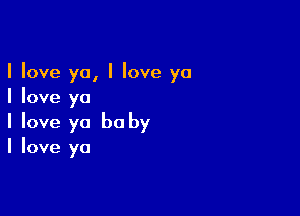 I love ya, I love ya
I love ya
I love ya baby
I love ya